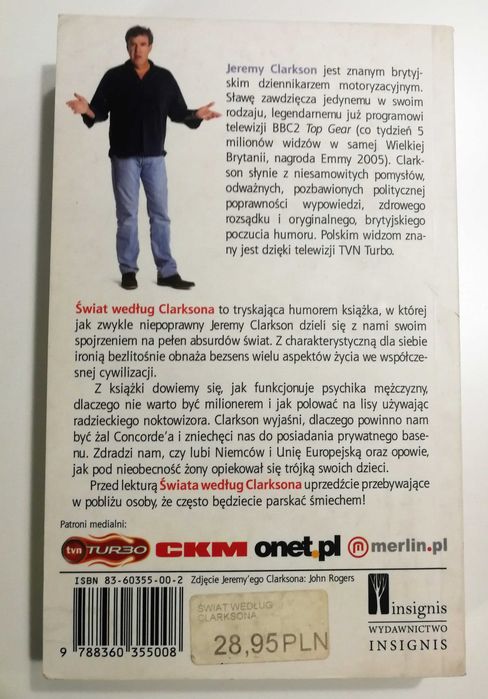 Jeremy Clarkson jest znanym brytyjskim dziennikarzem motoryzacyjnym. Sławę zawdzięcza jedynemu w swoim rodzaju, legendarnemu już programowi telewizji BBC2 Top Gear (co tydzień 5 milionów widzów w samej Wielkiej Brytanii, nagroda Emmy 2005). Clarkson słynie z niesamowitych pomysłów, odważnych, pozbawionych politycznej poprawności wypowiedzi, zdrowego rozsądku i oryginalnego, brytyjskiego poczucia humoru. Polskim widzom znany jest dzięki telewizji TVN Turbo.

Świat według Clarksona to tryskająca humorem książka, w której jak zwykle niepoprawny Jeremy Clarkson dzieli się z nami swoim spojrzeniem na pełen absurdów świat. Z charakterystyczną dla siebie ironią bezlitośnie obnaża bezsens wielu aspektów życia we współczesnej cywilizacji.

Z książki dowiemy się, jak funkcjonuje psychika mężczyzny, dlaczego nie warto być milionerem i jak polować na lisy używając radzieckiego noktowizora. Clarkson wyjaśni, dlaczego powinno nam być żal Concorde'a i zniechęci nas do posiadania prywatnego basenu. Zdradzi nam, czy lubi Niemców i Unię Europejską oraz opowie, jak pod nieobecność żony opiekował się trójką swoich dzieci.

Przed lekturą Świata według Clarksona uprzedźcie przebywające w pobliżu osoby, że często będziecie parskać śmiechem!

Patroni medialni:

tvn TURBO CKM onet.pl merlin.pl

ISBN 83-60355-00-2 Zdjęcie Jeremy'ego Clarksona: John Rogers

9 788360 355008

ŚWIAT WEDŁUG CLARKSONA
28,95 PLN

insignis
WYDAWNICTWO
INSIGNIS